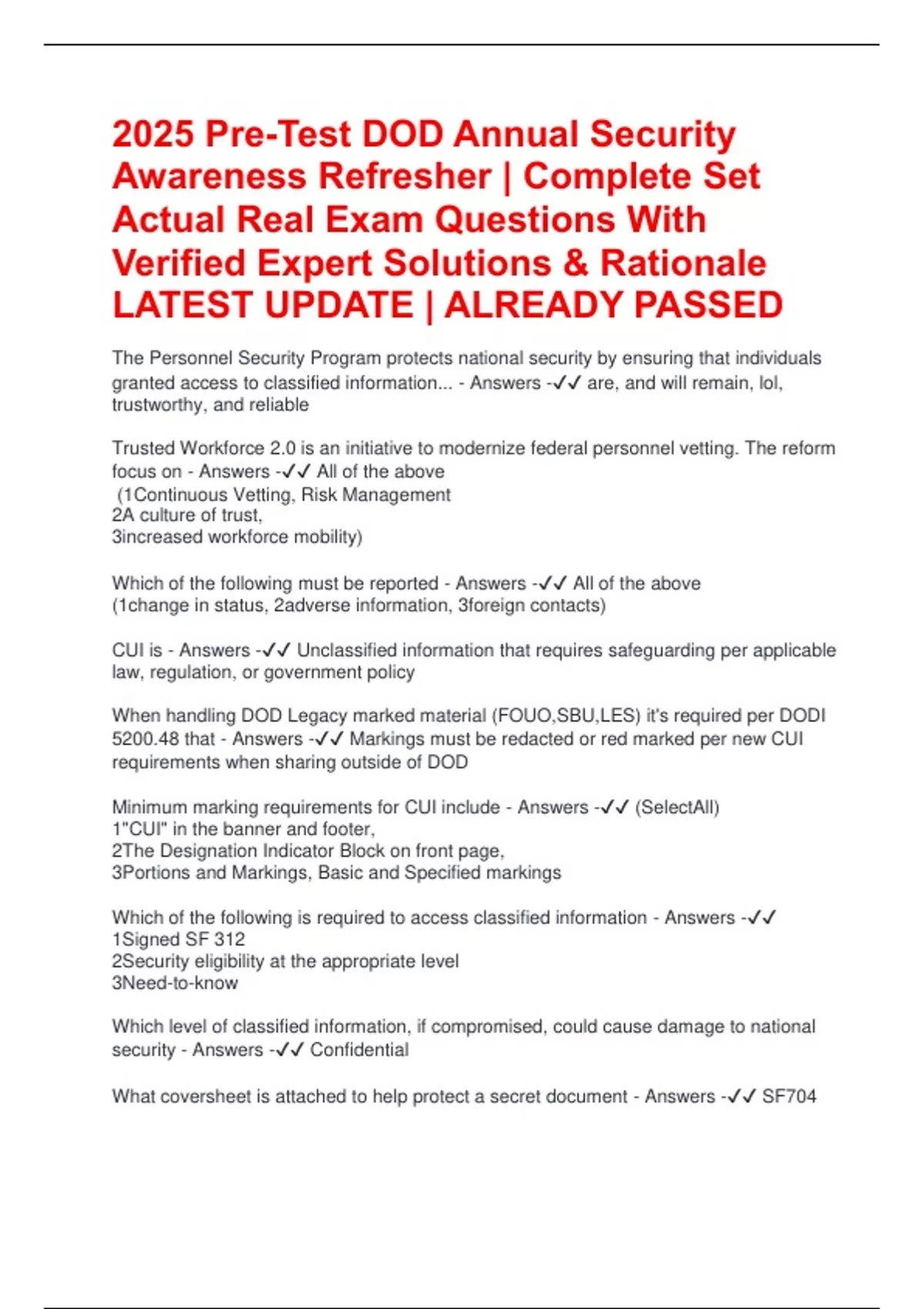 2025 Pre-Test DOD Annual Security Awareness Refresher | Complete Set Actual Real Exam Questions With Verified Expert Solutions & Rationale LATEST UPDATE | ALREADY PASSED

The Personnel Security Program protects national security by ensuring that individuals granted access to classified information... - Answers -✓✓ are, and will remain, lol, trustworthy, and reliable

Trusted Workforce 2.0 is an initiative to modernize federal personnel vetting. The reform focus on - Answers -✓✓ All of the above
(1Continuous Vetting, Risk Management
2A culture of trust,
3increased workforce mobility)

Which of the following must be reported - Answers -✓✓ All of the above
(1change in status, 2adverse information, 3foreign contacts)

CUI is - Answers -✓✓ Unclassified information that requires safeguarding per applicable law, regulation, or government policy

When handling DOD Legacy marked material (FOUO,SBU,LES) it's required per DODI 5200.48 that - Answers -✓✓ Markings must be redacted or red marked per new CUI requirements when sharing outside of DOD

Minimum marking requirements for CUI include - Answers -✓✓ (SelectAll)
1"CUI" in the banner and footer,
2The Designation Indicator Block on front page,
3Portions and Markings, Basic and Specified markings

Which of the following is required to access classified information - Answers -✓✓
1Signed SF 312
2Security eligibility at the appropriate level
3Need-to-know

Which level of classified information, if compromised, could cause damage to national security - Answers -✓✓ Confidential

What coversheet is attached to help protect a secret document - Answers -✓✓ SF704